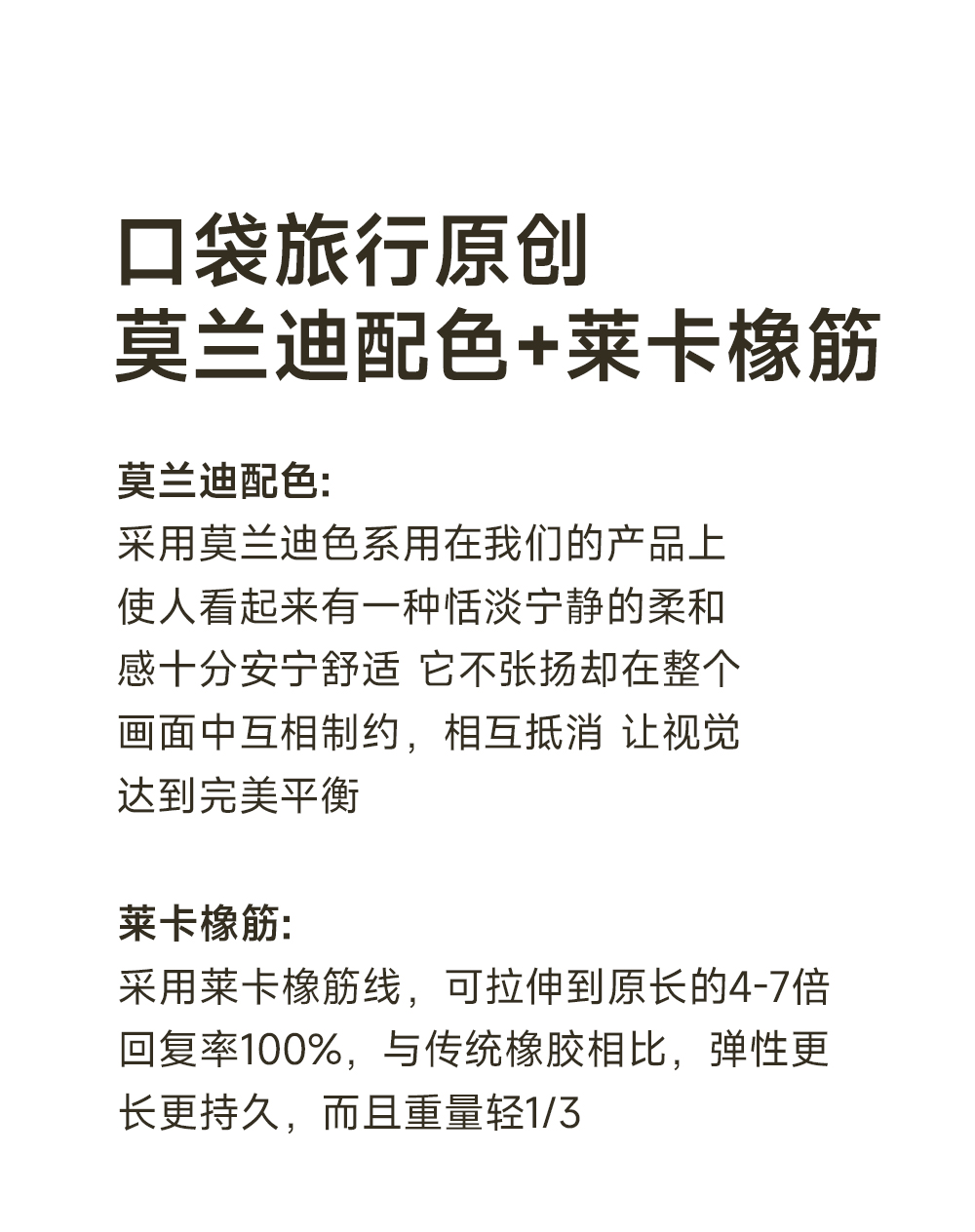 口袋旅行原创
莫兰迪配色+莱卡橡筋

莫兰迪配色:
采用莫兰迪色系用在我们的产品上使人看起来有一种恬淡宁静的柔和感十分安宁舒适 它不张扬却在整个画面中互相制约，相互抵消 让视觉达到完美平衡

莱卡橡筋:
采用莱卡橡筋线，可拉伸到原长的4-7倍回复率100%，与传统橡胶相比，弹性更长更持久，而且重量轻1/3